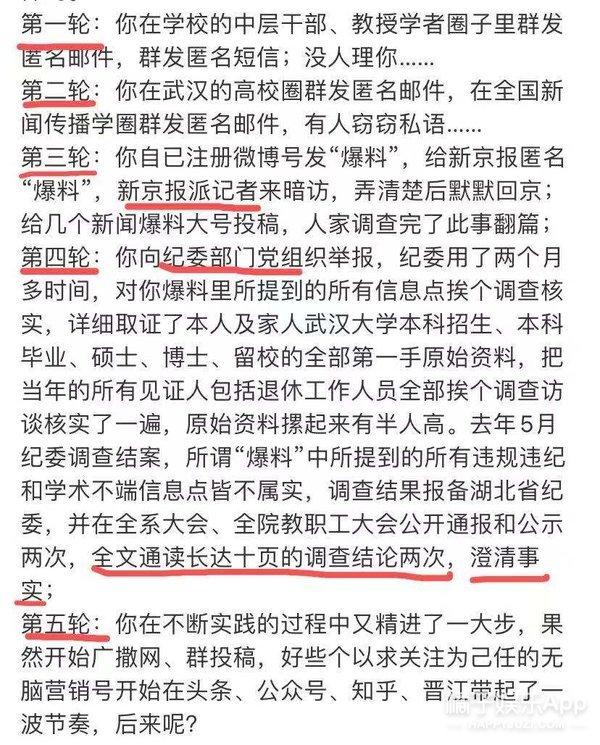 第一轮：你在学校的中层干部、教授学者圈子里群发匿名邮件，群发匿名短信；没人理你……

第二轮：你在武汉的高校圈群发匿名邮件，在全国新闻传播学圈群发匿名邮件，有人窃窃私语……

第三轮：你自已注册微博号发“爆料”，给新京报匿名“爆料”，新京报派记者来暗访，弄清楚后默默回京；给几个新闻爆料大号投稿，人家调查完了此事翻篇；

第四轮：你向纪委部门党组织举报，纪委用了两个月多时间，对你爆料里所提到的所有信息点挨个调查核实，详细取证了本人及家人武汉大学本科招生、本科毕业、硕士、博士、留校的全部第一手原始资料，把当年的所有见证人包括退休工作人员全部挨个调查访谈核实了一遍，原始资料摞起来有半人高。去年5月纪委调查结案，所谓“爆料”中所提到的所有违规违纪和学术不端信息点皆不属实，调查结果报备湖北省纪委，并在全系大会、全院教职工大会公开通报和公示两次，全文通读长达十页的调查结论两次，澄清事实；

第五轮：你在不断实践的过程中又精进了一大步，果然开始广撒网、群投稿，好些个以求关注为己任的无脑营销号开始在头条、公众号、知乎、晋江带起了一波节奏，后来呢？

橘子娱乐App